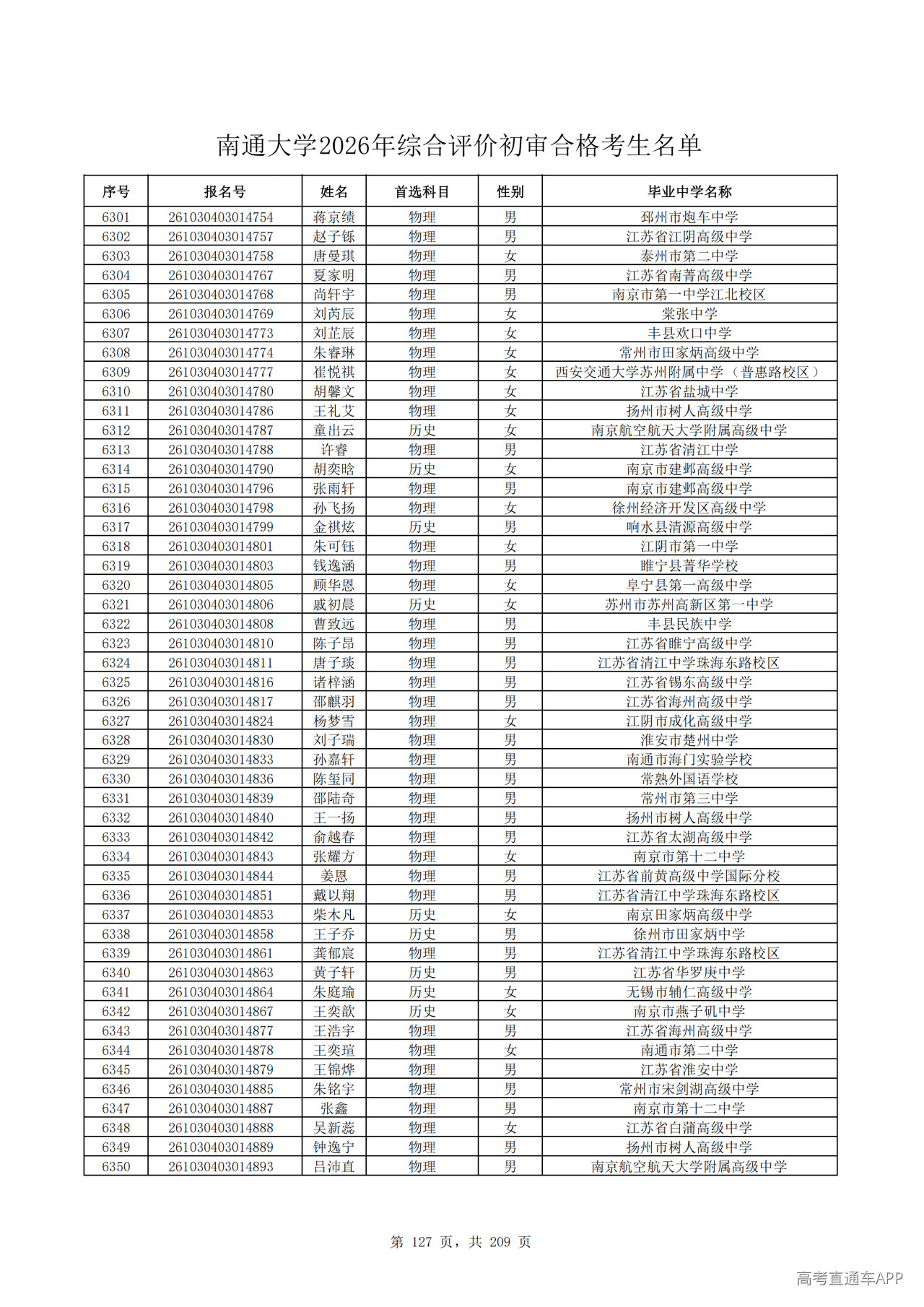 南通大学2026年综合评价初审合格考生名单

| 序号 | 报名号 | 姓名 | 首选科目 | 性别 | 毕业中学名称 |
|---|---|---|---|---|---|
| 6301 | 261030403014754 | 蒋京绩 | 物理 | 男 | 邳州市炮车中学 |
| 6302 | 261030403014757 | 赵子铄 | 物理 | 男 | 江苏省江阴高级中学 |
| 6303 | 261030403014758 | 唐曼琪 | 物理 | 女 | 泰州市第二中学 |
| 6304 | 261030403014767 | 夏家明 | 物理 | 男 | 江苏省南菁高级中学 |
| 6305 | 261030403014768 | 尚轩宇 | 物理 | 男 | 南京市第一中学江北校区 |
| 6306 | 261030403014769 | 刘芮辰 | 物理 | 女 | 棠张中学 |
| 6307 | 261030403014773 | 刘芷辰 | 物理 | 女 | 丰县欢口中学 |
| 6308 | 261030403014774 | 朱睿琳 | 物理 | 女 | 常州市田家炳高级中学 |
| 6309 | 261030403014777 | 崔悦祺 | 物理 | 女 | 西安交通大学苏州附属中学（普惠路校区） |
| 6310 | 261030403014780 | 胡馨文 | 物理 | 女 | 江苏省盐城中学 |
| 6311 | 261030403014786 | 王礼艾 | 物理 | 女 | 扬州市树人高级中学 |
| 6312 | 261030403014787 | 童出云 | 历史 | 女 | 南京航空航天大学附属高级中学 |
| 6313 | 261030403014788 | 许睿 | 物理 | 男 | 江苏省清江中学 |
| 6314 | 261030403014790 | 胡奕晗 | 历史 | 女 | 南京市建邺高级中学 |
| 6315 | 261030403014796 | 张雨轩 | 物理 | 男 | 南京市建邺高级中学 |
| 6316 | 261030403014798 | 孙飞扬 | 物理 | 女 | 徐州经济开发区高级中学 |
| 6317 | 261030403014799 | 金祺炫 | 历史 | 男 | 响水县清源高级中学 |
| 6318 | 261030403014801 | 朱可钰 | 物理 | 女 | 江阴市第一中学 |
| 6319 | 261030403014803 | 钱逸涵 | 物理 | 男 | 睢宁县菁华学校 |
| 6320 | 261030403014805 | 顾华恩 | 物理 | 女 | 阜宁县第一高级中学 |
| 6321 | 261030403014806 | 戚初晨 | 历史 | 女 | 苏州市苏州高新区第一中学 |
| 6322 | 261030403014808 | 曹致远 | 物理 | 男 | 丰县民族中学 |
| 6323 | 261030403014810 | 陈子昂 | 物理 | 男 | 江苏省睢宁高级中学 |
| 6324 | 261030403014811 | 唐子琰 | 物理 | 男 | 江苏省清江中学珠海东路校区 |
| 6325 | 261030403014816 | 诸梓涵 | 物理 | 男 | 江苏省锡东高级中学 |
| 6326 | 261030403014817 | 邵麒羽 | 物理 | 男 | 江苏省海州高级中学 |
| 6327 | 261030403014824 | 杨梦雪 | 物理 | 女 | 江阴市成化高级中学 |
| 6328 | 261030403014830 | 刘子瑞 | 物理 | 男 | 淮安市楚州中学 |
| 6329 | 261030403014833 | 孙嘉轩 | 物理 | 男 | 南通市海门实验学校 |
| 6330 | 261030403014836 | 陈玺同 | 物理 | 男 | 常熟外国语学校 |
| 6331 | 261030403014839 | 邵陆奇 | 物理 | 男 | 常州市第三中学 |
| 6332 | 261030403014840 | 王一扬 | 物理 | 男 | 扬州市树人高级中学 |
| 6333 | 261030403014842 | 俞越春 | 物理 | 男 | 江苏省太湖高级中学 |
| 6334 | 261030403014843 | 张耀方 | 物理 | 女 | 南京市第十二中学 |
| 6335 | 261030403014844 | 姜恩 | 物理 | 男 | 江苏省前黄高级中学国际分校 |
| 6336 | 261030403014851 | 戴以翔 | 物理 | 男 | 江苏省清江中学珠海东路校区 |
| 6337 | 261030403014853 | 柴木凡 | 历史 | 女 | 南京田家炳高级中学 |
| 6338 | 261030403014858 | 王子乔 | 历史 | 男 | 徐州市田家炳中学 |
| 6339 | 261030403014861 | 龚郁宸 | 物理 | 男 | 江苏省清江中学珠海东路校区 |
| 6340 | 261030403014863 | 黄子轩 | 历史 | 男 | 江苏省华罗庚中学 |
| 6341 | 261030403014864 | 朱庭瑜 | 历史 | 女 | 无锡市辅仁高级中学 |
| 6342 | 261030403014867 | 王奕歆 | 历史 | 女 | 南京市燕子矶中学 |
| 6343 | 261030403014877 | 王浩宇 | 物理 | 男 | 江苏省海州高级中学 |
| 6344 | 261030403014878 | 王奕瑄 | 物理 | 女 | 南通市第二中学 |
| 6345 | 261030403014879 | 王锦烨 | 物理 | 男 | 江苏省淮安中学 |
| 6346 | 261030403014885 | 朱铭宇 | 物理 | 男 | 常州市宋剑湖高级中学 |
| 6347 | 261030403014887 | 张鑫 | 物理 | 男 | 南京市第十二中学 |
| 6348 | 261030403014888 | 吴新蕊 | 物理 | 女 | 江苏省白蒲高级中学 |
| 6349 | 261030403014889 | 钟逸宁 | 物理 | 男 | 扬州市树人高级中学 |
| 6350 | 261030403014893 | 吕沛直 | 物理 | 男 | 南京航空航天大学附属高级中学 |

第 127 页，共 209 页

高考直通车APP